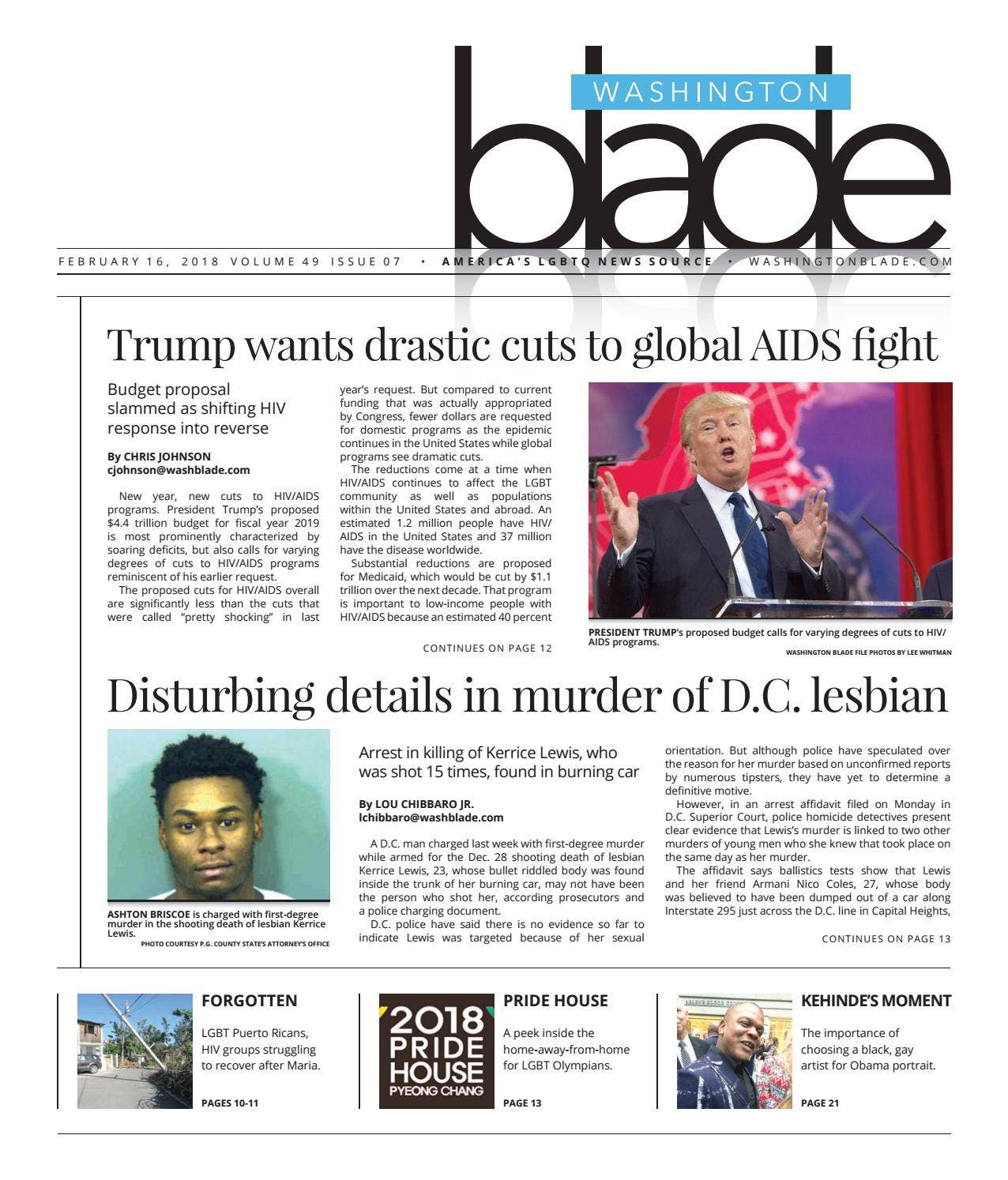 WASHINGTON

blade

FEBRUARY 16, 2018 VOLUME 49 ISSUE 07 • AMERICA'S LGBTQ NEWS SOURCE • WASHINGTONBLADE.COM

Trump wants drastic cuts to global AIDS fight

Budget proposal slammed as shifting HIV response into reverse

By CHRIS JOHNSON
cjohnson@washblade.com

New year, new cuts to HIV/AIDS programs. President Trump's proposed $4.4 trillion budget for fiscal year 2019 is most prominently characterized by soaring deficits, but also calls for varying degrees of cuts to HIV/AIDS programs reminiscent of his earlier request.

The proposed cuts for HIV/AIDS overall are significantly less than the cuts that were called "pretty shocking" in last year's request. But compared to current funding that was actually appropriated by Congress, fewer dollars are requested for domestic programs as the epidemic continues in the United States while global programs see dramatic cuts.

The reductions come at a time when HIV/AIDS continues to affect the LGBT community as well as populations within the United States and abroad. An estimated 1.2 million people have HIV/AIDS in the United States and 37 million have the disease worldwide.

Substantial reductions are proposed for Medicaid, which would be cut by $1.1 trillion over the next decade. That program is important to low-income people with HIV/AIDS because an estimated 40 percent

CONTINUES ON PAGE 12

PRESIDENT TRUMP's proposed budget calls for varying degrees of cuts to HIV/AIDS programs.
WASHINGTON BLADE FILE PHOTOS BY LEE WHITMAN

Disturbing details in murder of D.C. lesbian

ASHTON BRISCOE is charged with first-degree murder in the shooting death of lesbian Kerrice Lewis.
PHOTO COURTESY P.G. COUNTY STATE'S ATTORNEY'S OFFICE

Arrest in killing of Kerrice Lewis, who was shot 15 times, found in burning car

By LOU CHIBBARO JR.
lchibbaro@washblade.com

A D.C. man charged last week with first-degree murder while armed for the Dec. 28 shooting death of lesbian Kerrice Lewis, 23, whose bullet riddled body was found inside the trunk of her burning car, may not have been the person who shot her, according prosecutors and a police charging document.

D.C. police have said there is no evidence so far to indicate Lewis was targeted because of her sexual orientation. But although police have speculated over the reason for her murder based on unconfirmed reports by numerous tipsters, they have yet to determine a definitive motive.

However, in an arrest affidavit filed on Monday in D.C. Superior Court, police homicide detectives present clear evidence that Lewis's murder is linked to two other murders of young men who she knew that took place on the same day as her murder.

The affidavit says ballistics tests show that Lewis and her friend Armani Nico Coles, 27, whose body was believed to have been dumped out of a car along Interstate 295 just across the D.C. line in Capital Heights,

CONTINUES ON PAGE 13

FORGOTTEN
LGBT Puerto Ricans, HIV groups struggling to recover after Maria.
PAGES 10-11

2018 PRIDE HOUSE PYEONG CHANG

PRIDE HOUSE
A peek inside the home-away-from-home for LGBT Olympians.
PAGE 13

KEHINDE'S MOMENT
The importance of choosing a black, gay artist for Obama portrait.
PAGE 21